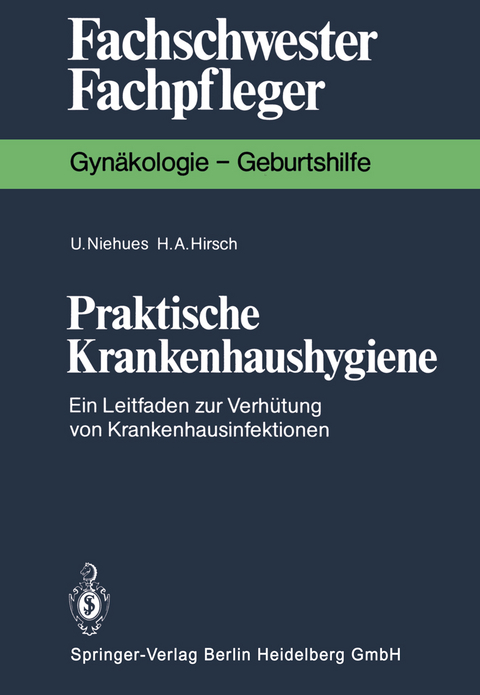 Fachschwester Fachpfleger

Gynäkologie – Geburtshilfe

U. Niehues H. A. Hirsch

Praktische Krankenhaushygiene

Ein Leitfaden zur Verhütung von Krankenhausinfektionen

Springer-Verlag Berlin Heidelberg GmbH